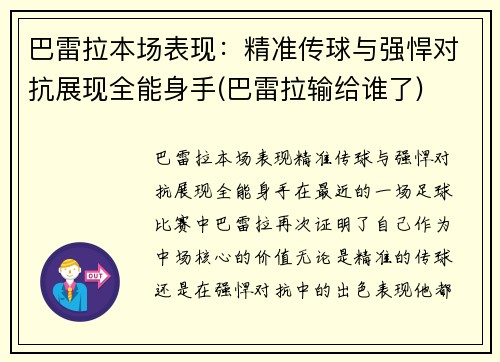 巴雷拉本场表现：精准传球与强悍对抗展现全能身手(巴雷拉输给谁了)

巴雷拉本场表现精准传球与强悍对抗展现全能身手在最近的一场足球比赛中巴雷拉再次证明了自己作为中场核心的价值无论是精准的传球还是在强悍对抗中的出色表现他都

OUT